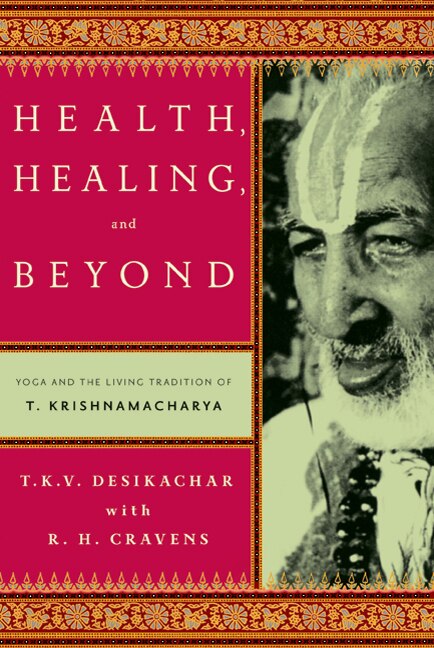 HEALTH, HEALING, and BEYOND

YOGA AND THE LIVING TRADITION OF
T. KRISHNAMACHARYA

T.K.V. DESIKACHAR
with
R. H. CRAVENS